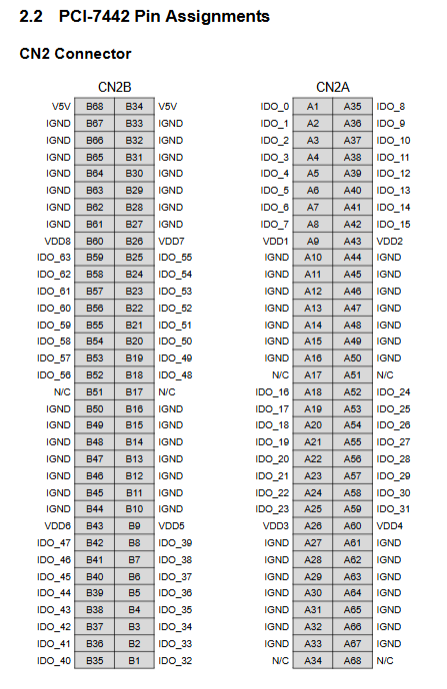 2.2 PCI-7442 Pin Assignments

CN2 Connector

CN2B

| | | | |
|---|---|---|---|
| V5V | B68 | B34 | V5V |
| IGND | B67 | B33 | IGND |
| IGND | B66 | B32 | IGND |
| IGND | B65 | B31 | IGND |
| IGND | B64 | B30 | IGND |
| IGND | B63 | B29 | IGND |
| IGND | B62 | B28 | IGND |
| IGND | B61 | B27 | IGND |
| VDD8 | B60 | B26 | VDD7 |
| IDO_63 | B59 | B25 | IDO_55 |
| IDO_62 | B58 | B24 | IDO_54 |
| IDO_61 | B57 | B23 | IDO_53 |
| IDO_60 | B56 | B22 | IDO_52 |
| IDO_59 | B55 | B21 | IDO_51 |
| IDO_58 | B54 | B20 | IDO_50 |
| IDO_57 | B53 | B19 | IDO_49 |
| IDO_56 | B52 | B18 | IDO_48 |
| N/C | B51 | B17 | N/C |
| IGND | B50 | B16 | IGND |
| IGND | B49 | B15 | IGND |
| IGND | B48 | B14 | IGND |
| IGND | B47 | B13 | IGND |
| IGND | B46 | B12 | IGND |
| IGND | B45 | B11 | IGND |
| IGND | B44 | B10 | IGND |
| VDD6 | B43 | B9 | VDD5 |
| IDO_47 | B42 | B8 | IDO_39 |
| IDO_46 | B41 | B7 | IDO_38 |
| IDO_45 | B40 | B6 | IDO_37 |
| IDO_44 | B39 | B5 | IDO_36 |
| IDO_43 | B38 | B4 | IDO_35 |
| IDO_42 | B37 | B3 | IDO_34 |
| IDO_41 | B36 | B2 | IDO_33 |
| IDO_40 | B35 | B1 | IDO_32 |

CN2A

| | | | |
|---|---|---|---|
| IDO_0 | A1 | A35 | IDO_8 |
| IDO_1 | A2 | A36 | IDO_9 |
| IDO_2 | A3 | A37 | IDO_10 |
| IDO_3 | A4 | A38 | IDO_11 |
| IDO_4 | A5 | A39 | IDO_12 |
| IDO_5 | A6 | A40 | IDO_13 |
| IDO_6 | A7 | A41 | IDO_14 |
| IDO_7 | A8 | A42 | IDO_15 |
| VDD1 | A9 | A43 | VDD2 |
| IGND | A10 | A44 | IGND |
| IGND | A11 | A45 | IGND |
| IGND | A12 | A46 | IGND |
| IGND | A13 | A47 | IGND |
| IGND | A14 | A48 | IGND |
| IGND | A15 | A49 | IGND |
| IGND | A16 | A50 | IGND |
| N/C | A17 | A51 | N/C |
| IDO_16 | A18 | A52 | IDO_24 |
| IDO_17 | A19 | A53 | IDO_25 |
| IDO_18 | A20 | A54 | IDO_26 |
| IDO_19 | A21 | A55 | IDO_27 |
| IDO_20 | A22 | A56 | IDO_28 |
| IDO_21 | A23 | A57 | IDO_29 |
| IDO_22 | A24 | A58 | IDO_30 |
| IDO_23 | A25 | A59 | IDO_31 |
| VDD3 | A26 | A60 | VDD4 |
| IGND | A27 | A61 | IGND |
| IGND | A28 | A62 | IGND |
| IGND | A29 | A63 | IGND |
| IGND | A30 | A64 | IGND |
| IGND | A31 | A65 | IGND |
| IGND | A32 | A66 | IGND |
| IGND | A33 | A67 | IGND |
| N/C | A34 | A68 | N/C |